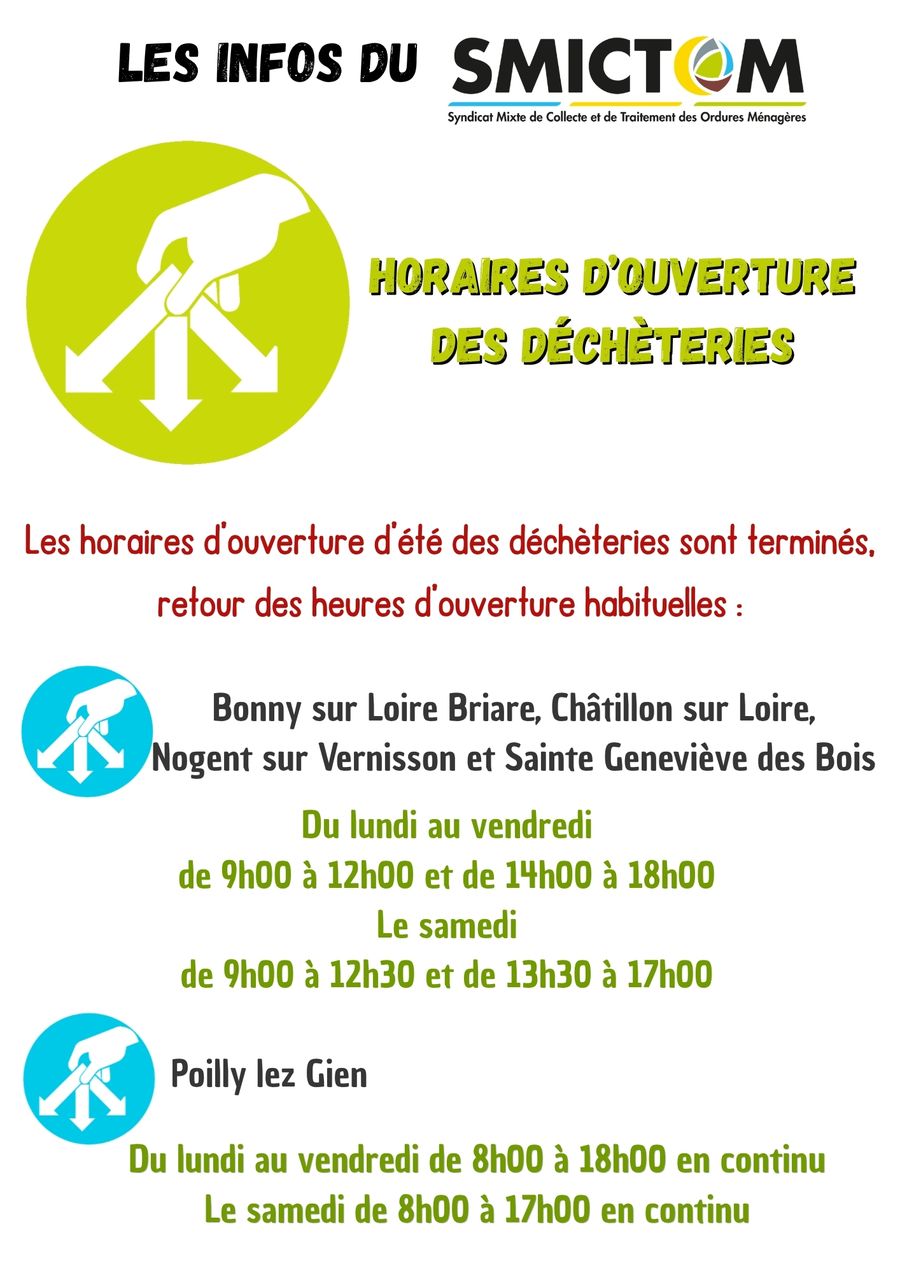 LES INFOS DU SMICTOM
Syndicat Mixte de Collecte et de Traitement des Ordures Ménagères

HORAIRES D'OUVERTURE
DES DÉCHÈTERIES

Les horaires d'ouverture d'été des déchèteries sont terminés, retour des heures d'ouverture habituelles :

Bonny sur Loire Briare, Châtillon sur Loire,
Nogent sur Vernisson et Sainte Geneviève des Bois

Du lundi au vendredi
de 9h00 à 12h00 et de 14h00 à 18h00
Le samedi
de 9h00 à 12h30 et de 13h30 à 17h00

Poilly lez Gien

Du lundi au vendredi de 8h00 à 18h00 en continu
Le samedi de 8h00 à 17h00 en continu